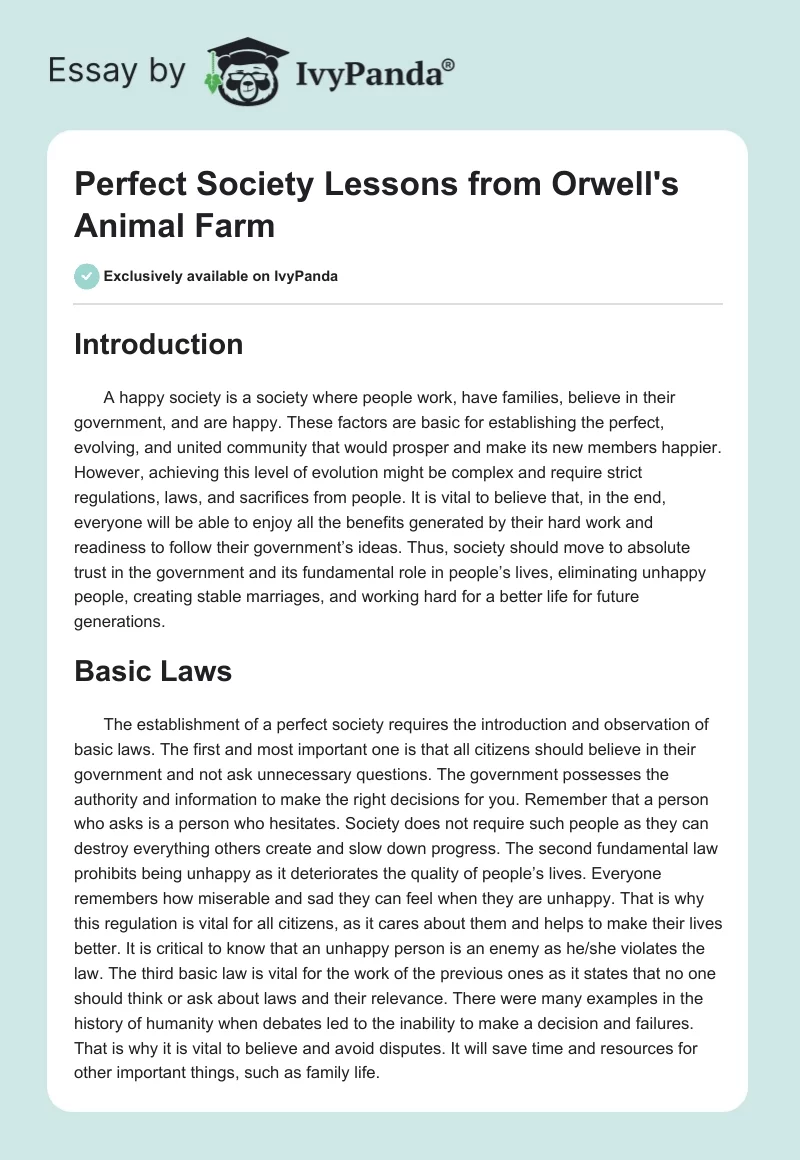 Essay by IvyPanda®

Perfect Society Lessons from Orwell's Animal Farm

Exclusively available on IvyPanda

Introduction

A happy society is a society where people work, have families, believe in their government, and are happy. These factors are basic for establishing the perfect, evolving, and united community that would prosper and make its new members happier. However, achieving this level of evolution might be complex and require strict regulations, laws, and sacrifices from people. It is vital to believe that, in the end, everyone will be able to enjoy all the benefits generated by their hard work and readiness to follow their government's ideas. Thus, society should move to absolute trust in the government and its fundamental role in people's lives, eliminating unhappy people, creating stable marriages, and working hard for a better life for future generations.

Basic Laws

The establishment of a perfect society requires the introduction and observation of basic laws. The first and most important one is that all citizens should believe in their government and not ask unnecessary questions. The government possesses the authority and information to make the right decisions for you. Remember that a person who asks is a person who hesitates. Society does not require such people as they can destroy everything others create and slow down progress. The second fundamental law prohibits being unhappy as it deteriorates the quality of people's lives. Everyone remembers how miserable and sad they can feel when they are unhappy. That is why this regulation is vital for all citizens, as it cares about them and helps to make their lives better. It is critical to know that an unhappy person is an enemy as he/she violates the law. The third basic law is vital for the work of the previous ones as it states that no one should think or ask about laws and their relevance. There were many examples in the history of humanity when debates led to the inability to make a decision and failures. That is why it is vital to believe and avoid disputes. It will save time and resources for other important things, such as family life.